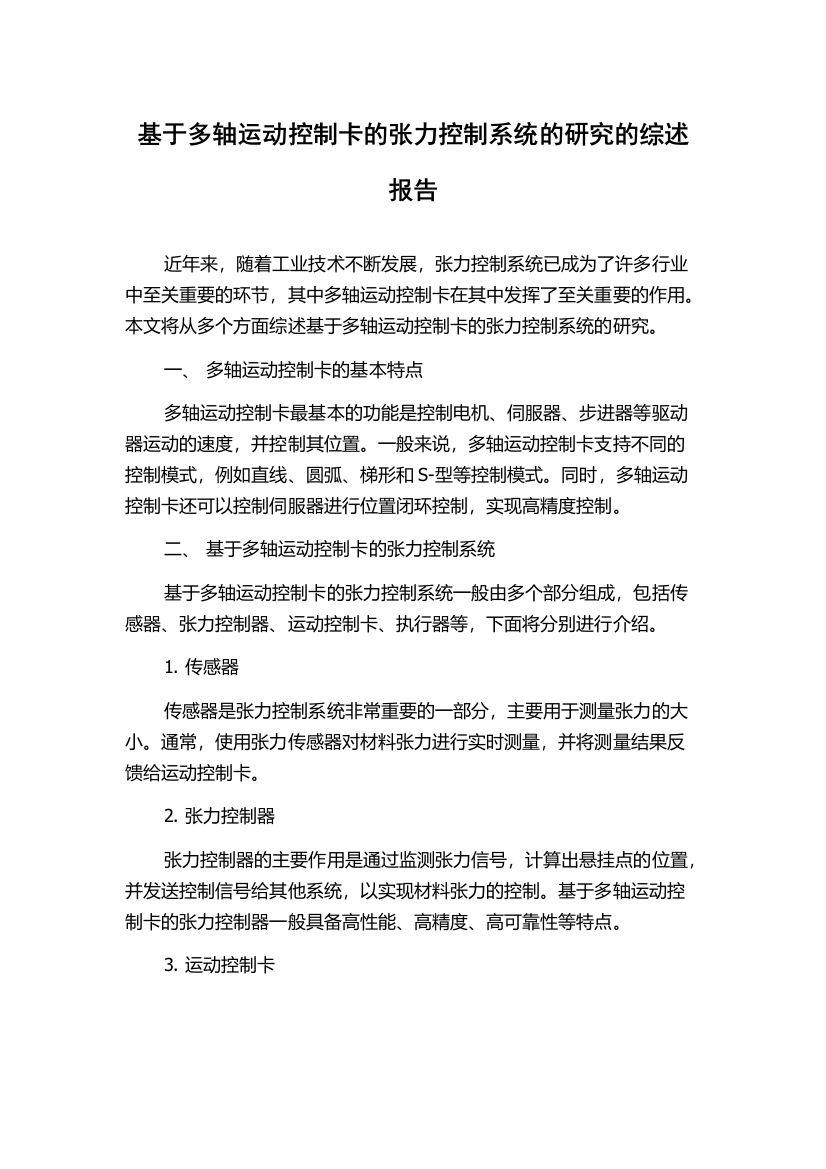 基于多轴运动控制卡的张力控制系统的研究的综述报告

近年来，随着工业技术不断发展，张力控制系统已成为了许多行业中至关重要的环节，其中多轴运动控制卡在其中发挥了至关重要的作用。本文将从多个方面综述基于多轴运动控制卡的张力控制系统的研究。

一、 多轴运动控制卡的基本特点

多轴运动控制卡最基本的功能是控制电机、伺服器、步进器等驱动器运动的速度，并控制其位置。一般来说，多轴运动控制卡支持不同的控制模式，例如直线、圆弧、梯形和S-型等控制模式。同时，多轴运动控制卡还可以控制伺服器进行位置闭环控制，实现高精度控制。

二、 基于多轴运动控制卡的张力控制系统

基于多轴运动控制卡的张力控制系统一般由多个部分组成，包括传感器、张力控制器、运动控制卡、执行器等，下面将分别进行介绍。

1. 传感器

传感器是张力控制系统非常重要的一部分，主要用于测量张力的大小。通常，使用张力传感器对材料张力进行实时测量，并将测量结果反馈给运动控制卡。

2. 张力控制器

张力控制器的主要作用是通过监测张力信号，计算出悬挂点的位置，并发送控制信号给其他系统，以实现材料张力的控制。基于多轴运动控制卡的张力控制器一般具备高性能、高精度、高可靠性等特点。

3. 运动控制卡